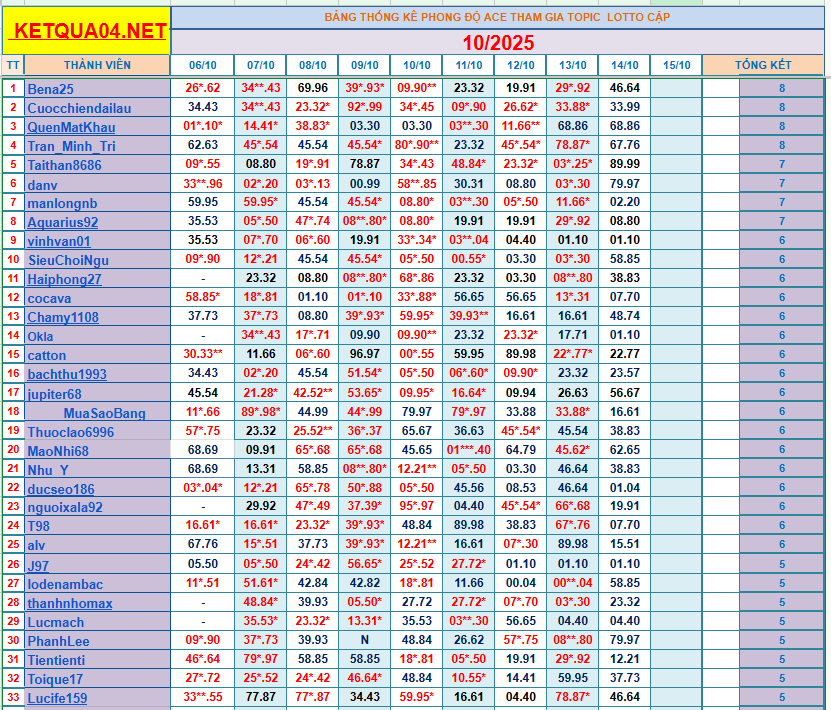 KETQUA04.NET

BẢNG THỐNG KÊ PHONG ĐỘ ACE THAM GIA TOPIC LOTTO CẶP

10/2025

| TT | THÀNH VIÊN | 06/10 | 07/10 | 08/10 | 09/10 | 10/10 | 11/10 | 12/10 | 13/10 | 14/10 | 15/10 | TỔNG KẾT |
|---|---|---|---|---|---|---|---|---|---|---|---|---|
| 1 | Bena25 | 26*.62 | 34**.43 | 69.96 | 39*.93* | 09.90** | 23.32 | 19.91 | 29*.92 | 46.64 | | 8 |
| 2 | Cuocchiendailau | 34.43 | 34**.43 | 23.32* | 92*.99 | 34*.45 | 09*.90 | 26.62* | 33.88* | 33.99 | | 8 |
| 3 | QuenMatKhau | 01*.10* | 14.41* | 38.83* | 03.30 | 03.30 | 03**.30 | 11.66** | 68.86 | 68.86 | | 8 |
| 4 | Tran_Minh_Tri | 62.63 | 45*.54 | 45.54 | 45.54* | 80*.90** | 23.32 | 45*.54* | 78.87* | 67.76 | | 8 |
| 5 | Taithan8686 | 09*.55 | 08.80 | 19*.91 | 78.87 | 34*.43 | 48.84* | 23.32* | 03*.25* | 89.99 | | 7 |
| 6 | danv | 33**.96 | 02*.20 | 03*.13 | 00.99 | 58**.85 | 30.31 | 08.80 | 03*.30 | 79.97 | | 7 |
| 7 | manlongnb | 59.95 | 59.95* | 45.54 | 45.54* | 08.80* | 03**.30 | 05*.50 | 11.66* | 02.20 | | 7 |
| 8 | Aquarius92 | 35.53 | 05*.50 | 47*.74 | 08**.80* | 08.80* | 19.91 | 19.91 | 29*.92 | 08.80 | | 7 |
| 9 | vinhvan01 | 35.53 | 07*.70 | 06*.60 | 19.91 | 33*.34* | 03**.04 | 04.40 | 01.10 | 01.10 | | 6 |
| 10 | SieuChoiNgu | 09*.90 | 12*.21 | 45.54 | 45.54* | 05*.50 | 00.55* | 03.30 | 03*.30 | 58.85 | | 6 |
| 11 | Haiphong27 | - | 23.32 | 08.80 | 08**.80* | 68*.86 | 23.32 | 03.30 | 08**.80 | 38.83 | | 6 |
| 12 | cocava | 58.85* | 18*.81 | 01.10 | 01*.10 | 33*.88* | 56.65 | 56.65 | 13*.31 | 07.70 | | 6 |
| 13 | Chamy1108 | 37.73 | 37*.73 | 08.80 | 39*.93* | 59.95* | 39.93** | 16.61 | 16.61 | 48.74 | | 6 |
| 14 | Okla | - | 34**.43 | 17*.71 | 09.90 | 09.90** | 23.32 | 23.32* | 17.71 | 01.10 | | 6 |
| 15 | catton | 30.33** | 11.66 | 06*.60 | 96.97 | 00*.55 | 59.95 | 89.98 | 22*.77* | 22.77 | | 6 |
| 16 | bachthu1993 | 34.43 | 02*.20 | 45.54 | 51.54* | 05*.50 | 06*.60* | 09.90* | 23.32 | 23.57 | | 6 |
| 17 | jupiter68 | 45.54 | 21.28* | 42.52** | 53.65* | 09.95* | 16.64* | 09.94 | 26.63 | 56.67 | | 6 |
| 18 | MuaSaoBang | 11*.66 | 89*.98* | 44.99 | 44*.99 | 79.97 | 79*.97 | 33.88 | 33.88* | 16.61 | | 6 |
| 19 | Thuoclao6996 | 57*.75 | 23.32 | 25.52** | 36*.37 | 65.67 | 36.63 | 45*.54* | 45.54 | 38.83 | | 6 |
| 20 | MaoNhi68 | 68.69 | 09.91 | 65*.68 | 65*.68 | 45.65 | 01***.40 | 64.79 | 45.62* | 62.65 | | 6 |
| 21 | Nhu_Y | 68.69 | 13.31 | 58.85 | 08**.80* | 12.21** | 05*.50 | 03.30 | 46.64 | 38.83 | | 6 |
| 22 | ducseo186 | 03*.04* | 12*.21 | 65*.78 | 50*.88 | 05*.50 | 45.56 | 08.53 | 46.64 | 01.04 | | 6 |
| 23 | nguoixala92 | - | 29.92 | 47*.49 | 37.39* | 95*.97 | 04.40 | 45*.54* | 66*.68 | 19.91 | | 6 |
| 24 | T98 | 16.61* | 16.61* | 23.32* | 39*.93* | 48.84 | 89.98 | 38.83 | 67*.76 | 07.70 | | 6 |
| 25 | alv | 67.76 | 15*.51 | 37.73 | 39*.93* | 12.21** | 16.61 | 07*.30 | 89.98 | 15.51 | | 6 |
| 26 | J97 | 05.50 | 05*.50 | 24*.42 | 56.65* | 25*.52 | 27.72* | 01.10 | 01.10 | 01.10 | | 5 |
| 27 | lodenambac | 11*.51 | 51.61* | 42.84 | 42.82 | 18*.81 | 11.66 | 00.04 | 00**.04 | 58.85 | | 5 |
| 28 | thanhnhomax | - | 48.84* | 39.93 | 05.50* | 27.72 | 27.72* | 07*.70 | 03*.30 | 23.32 | | 5 |
| 29 | Lucmach | - | 35.53* | 23.32* | 13.31* | 35.53 | 03**.30 | 56.65 | 04.40 | 04.40 | | 5 |
| 30 | PhanhLee | 09*.90 | 37*.73 | 39.93 | N | 48.84 | 26.62 | 57*.75 | 08**.80 | 79.97 | | 5 |
| 31 | Tientienti | 46*.64 | 79*.97 | 58.85 | 58.85 | 18*.81 | 05*.50 | 19.91 | 29*.92 | 12.21 | | 5 |
| 32 | Toique17 | 27*.72 | 25*.52 | 24*.42 | 46.64* | 48.84 | 10.55* | 14.41 | 59.95 | 37.73 | | 5 |
| 33 | Lucife159 | 33**.55 | 77.87 | 77*.87 | 34.43 | 59.95* | 16.61 | 04.40 | 78.87* | 46.64 | | 5 |